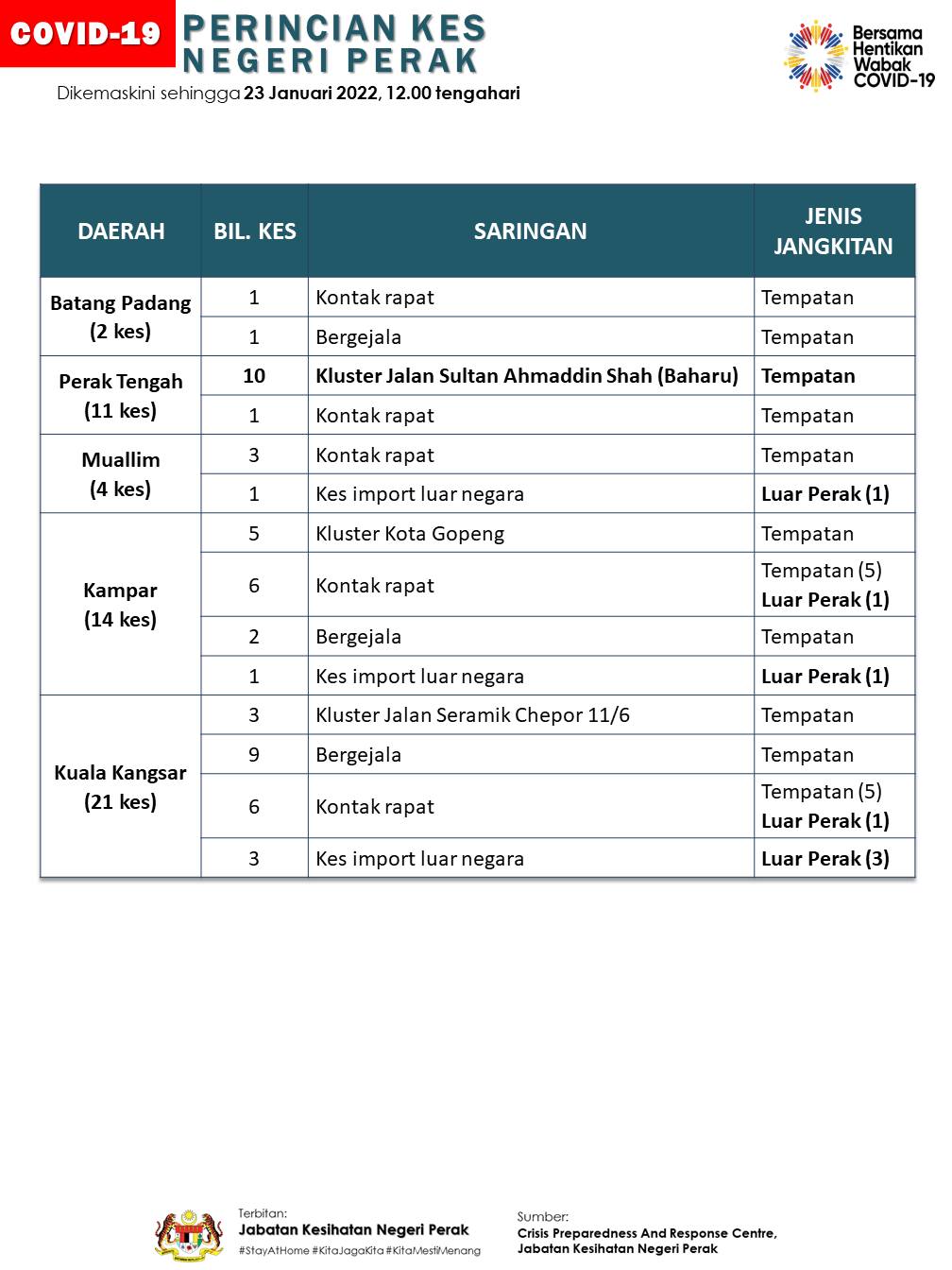 COVID-19

PERINCIAN KES NEGERI PERAK

Dikemaskini sehingga 23 Januari 2022, 12.00 tengahari

Bersama Hentikan Wabak COVID-19

| DAERAH | BIL. KES | SARINGAN | JENIS JANGKITAN |
|---|---|---|---|
| Batang Padang (2 kes) | 1 | Kontak rapat | Tempatan |
| | 1 | Bergejala | Tempatan |
| Perak Tengah (11 kes) | 10 | Kluster Jalan Sultan Ahmaddin Shah (Baharu) | Tempatan |
| | 1 | Kontak rapat | Tempatan |
| Muallim (4 kes) | 3 | Kontak rapat | Tempatan |
| | 1 | Kes import luar negara | Luar Perak (1) |
| Kampar (14 kes) | 5 | Kluster Kota Gopeng | Tempatan |
| | 6 | Kontak rapat | Tempatan (5) Luar Perak (1) |
| | 2 | Bergejala | Tempatan |
| | 1 | Kes import luar negara | Luar Perak (1) |
| Kuala Kangsar (21 kes) | 3 | Kluster Jalan Seramik Chepor 11/6 | Tempatan |
| | 9 | Bergejala | Tempatan |
| | 6 | Kontak rapat | Tempatan (5) Luar Perak (1) |
| | 3 | Kes import luar negara | Luar Perak (3) |

Terbitan:
Jabatan Kesihatan Negeri Perak
#StayAtHome #KitaJagaKita #KitaMestiMenang

Sumber:
Crisis Preparedness And Response Centre, Jabatan Kesihatan Negeri Perak